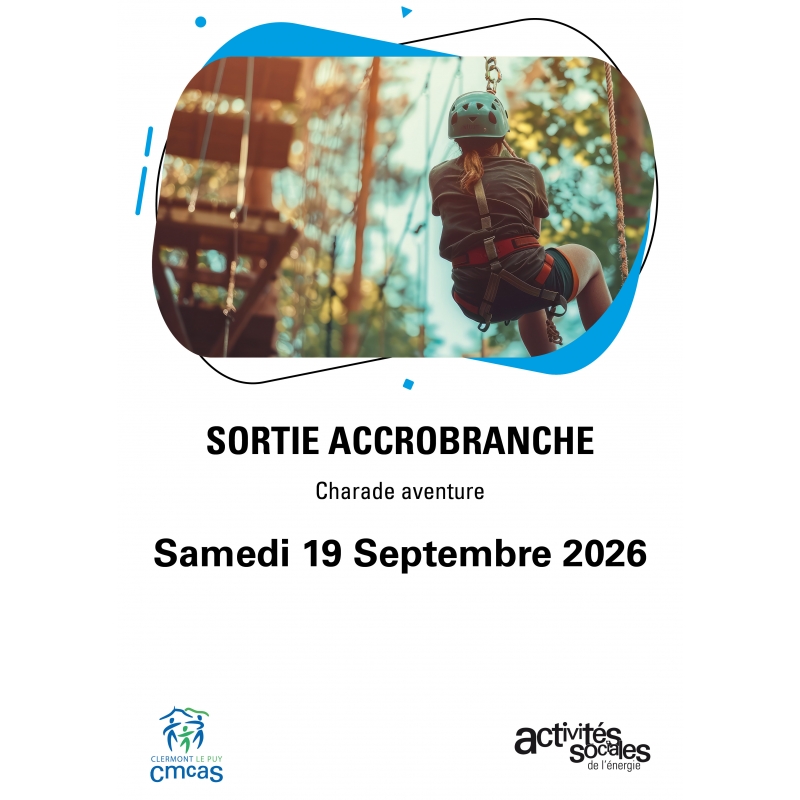 SORTIE ACCROBRANCHE

Charade aventure

Samedi 19 Septembre 2026

CLERMONT LE PUY
cmcas

activités sociales
de l'énergie